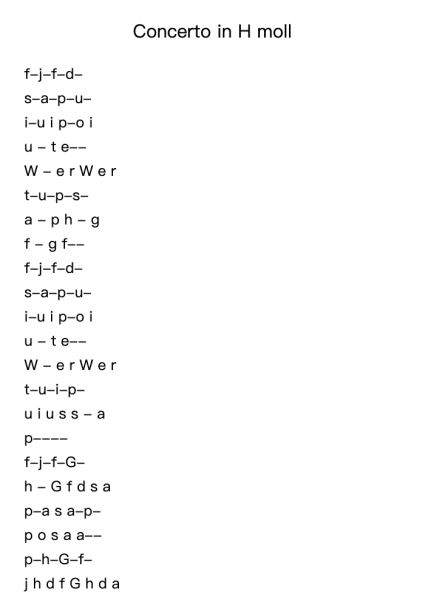 Concerto in H moll

f–j–f–d–
s–a–p–u–
i–u i p–o i
u – t e––
W – e r W e r
t–u–p–s–
a – p h – g
f – g f––
f–j–f–d–
s–a–p–u–
i–u i p–o i
u – t e––
W – e r W e r
t–u–i–p–
u i u s s – a
p––––
f–j–f–G–
h – G f d s a
p–a s a–p–
p o s a a––
p–h–G–f–
j h d f G h d a